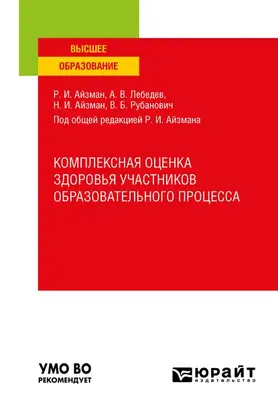 ВЫСШЕЕ
ОБРАЗОВАНИЕ

Р. И. Айзман, А. В. Лебедев,
Н. И. Айзман, В. Б. Рубанович

Под общей редакцией Р. И. Айзмана

КОМПЛЕКСНАЯ ОЦЕНКА
ЗДОРОВЬЯ УЧАСТНИКОВ
ОБРАЗОВАТЕЛЬНОГО ПРОЦЕССА

УМО ВО
РЕКОМЕНДУЕТ

ЮРАЙТ
издательство